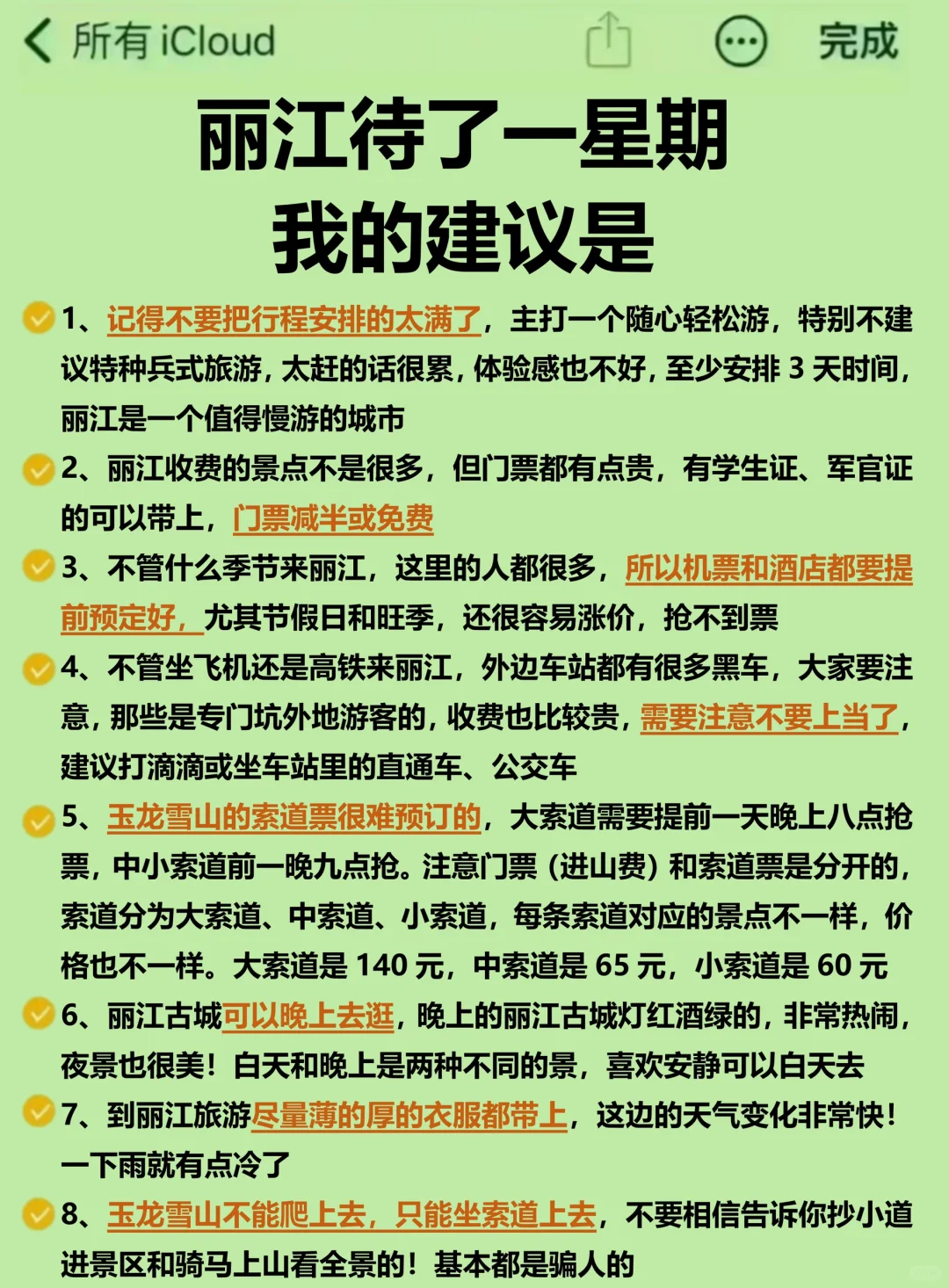 所有 iCloud 完成

丽江待了一星期
我的建议是

1、记得不要把行程安排的太满了，主打一个随心轻松游，特别不建议特种兵式旅游，太赶的话很累，体验感也不好，至少安排 3 天时间，丽江是一个值得慢游的城市

2、丽江收费的景点不是很多，但门票都有点贵，有学生证、军官证的可以带上，门票减半或免费

3、不管什么季节来丽江，这里的人都很多，所以机票和酒店都要提前预定好，尤其节假日和旺季，还很容易涨价，抢不到票

4、不管坐飞机还是高铁来丽江，外边车站都有很多黑车，大家要注意，那些是专门坑外地游客的，收费也比较贵，需要注意不要上当了，建议打滴滴或坐车站里的直通车、公交车

5、玉龙雪山的索道票很难预订的，大索道需要提前一天晚上八点抢票，中小索道前一晚九点抢。注意门票（进山费）和索道票是分开的，索道分为大索道、中索道、小索道，每条索道对应的景点不一样，价格也不一样。大索道是 140 元，中索道是 65 元，小索道是 60 元

6、丽江古城可以晚上去逛，晚上的丽江古城灯红酒绿的，非常热闹，夜景也很美！白天和晚上是两种不同的景，喜欢安静可以白天去

7、到丽江旅游尽量薄的厚的衣服都带上，这边的天气变化非常快！一下雨就有点冷了

8、玉龙雪山不能爬上去，只能坐索道上去，不要相信告诉你抄小道进景区和骑马上山看全景的！基本都是骗人的